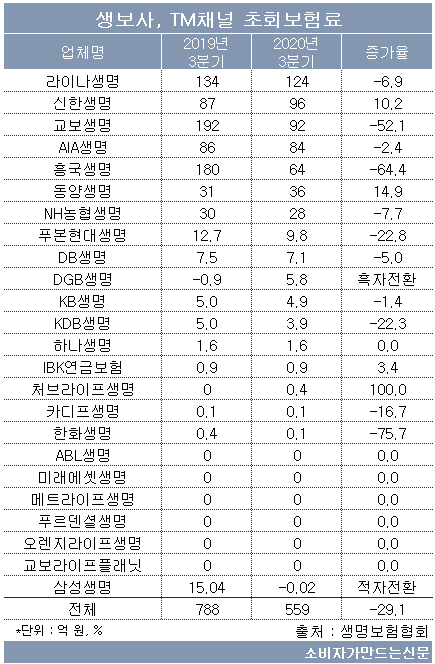 생보사, TM채널 초회보험료

| 업체명 | 2019년 3분기 | 2020년 3분기 | 증가율 |
|---|---|---|---|
| 라이나생명 | 134 | 124 | -6.9 |
| 신한생명 | 87 | 96 | 10.2 |
| 교보생명 | 192 | 92 | -52.1 |
| AIA생명 | 86 | 84 | -2.4 |
| 흥국생명 | 180 | 64 | -64.4 |
| 동양생명 | 31 | 36 | 14.9 |
| NH농협생명 | 30 | 28 | -7.7 |
| 푸본현대생명 | 12.7 | 9.8 | -22.8 |
| DB생명 | 7.5 | 7.1 | -5.0 |
| DGB생명 | -0.9 | 5.8 | 흑자전환 |
| KB생명 | 5.0 | 4.9 | -1.4 |
| KDB생명 | 5.0 | 3.9 | -22.3 |
| 하나생명 | 1.6 | 1.6 | 0.0 |
| IBK연금보험 | 0.9 | 0.9 | 3.4 |
| 처브라이프생명 | 0 | 0.4 | 100.0 |
| 카디프생명 | 0.1 | 0.1 | -16.7 |
| 한화생명 | 0.4 | 0.1 | -75.7 |
| ABL생명 | 0 | 0 | 0.0 |
| 미래에셋생명 | 0 | 0 | 0.0 |
| 메트라이프생명 | 0 | 0 | 0.0 |
| 푸르덴셜생명 | 0 | 0 | 0.0 |
| 오렌지라이프생명 | 0 | 0 | 0.0 |
| 교보라이프플래닛 | 0 | 0 | 0.0 |
| 삼성생명 | 15.04 | -0.02 | 적자전환 |
| 전체 | 788 | 559 | -29.1 |

*단위 : 억 원, %
출처 : 생명보험협회

소비자가만드는신문